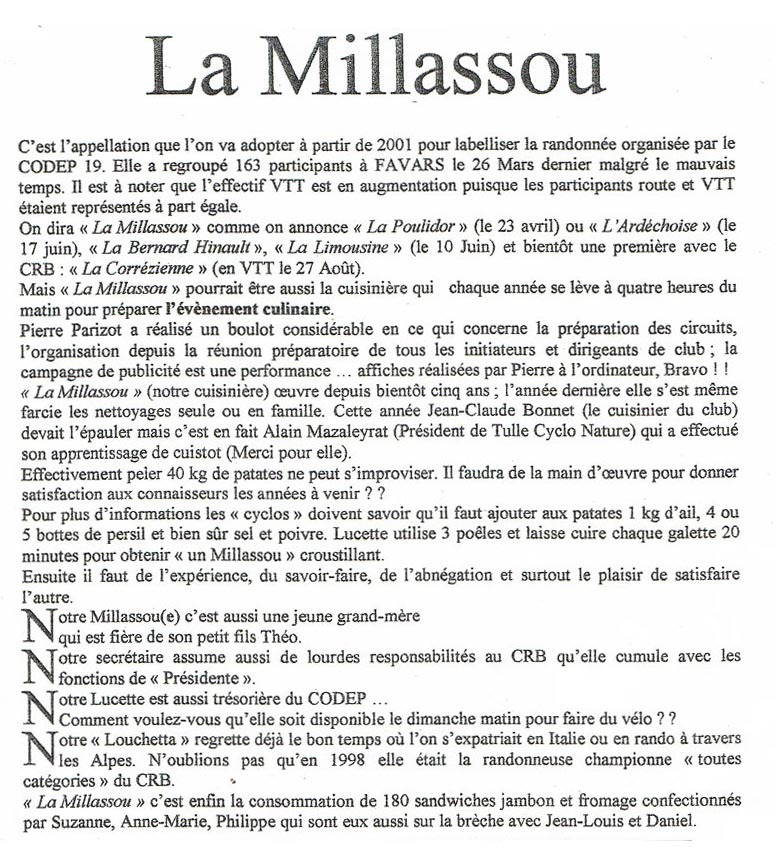 La Millassou

C'est l'appellation que l'on va adopter à partir de 2001 pour labelliser la randonnée organisée par le CODEP 19. Elle a regroupé 163 participants à FAVARS le 26 Mars dernier malgré le mauvais temps. Il est à noter que l'effectif VTT est en augmentation puisque les participants route et VTT étaient représentés à part égale.
On dira « La Millassou » comme on annonce « La Poulidor » (le 23 avril) ou « L'Ardéchoise » (le 17 juin), « La Bernard Hinault », « La Limousine » (le 10 Juin) et bientôt une première avec le CRB : « La Corrézienne » (en VTT le 27 Août).
Mais « La Millassou » pourrait être aussi la cuisinière qui chaque année se lève à quatre heures du matin pour préparer l'évènement culinaire.
Pierre Parizot a réalisé un boulot considérable en ce qui concerne la préparation des circuits, l'organisation depuis la réunion préparatoire de tous les initiateurs et dirigeants de club ; la campagne de publicité est une performance … affiches réalisées par Pierre à l'ordinateur, Bravo ! !
« La Millassou » (notre cuisinière) œuvre depuis bientôt cinq ans ; l'année dernière elle s'est même farcie les nettoyages seule ou en famille. Cette année Jean-Claude Bonnet (le cuisinier du club) devait l'épauler mais c'est en fait Alain Mazaleyrat (Président de Tulle Cyclo Nature) qui a effectué son apprentissage de cuistot (Merci pour elle).
Effectivement peler 40 kg de patates ne peut s'improviser. Il faudra de la main d'œuvre pour donner satisfaction aux connaisseurs les années à venir ? ?
Pour plus d'informations les « cyclos » doivent savoir qu'il faut ajouter aux patates 1 kg d'ail, 4 ou 5 bottes de persil et bien sûr sel et poivre. Lucette utilise 3 poêles et laisse cuire chaque galette 20 minutes pour obtenir « un Millassou » croustillant.
Ensuite il faut de l'expérience, du savoir-faire, de l'abnégation et surtout le plaisir de satisfaire l'autre.
Notre Millassou(e) c'est aussi une jeune grand-mère qui est fière de son petit fils Théo.
Notre secrétaire assume aussi de lourdes responsabilités au CRB qu'elle cumule avec les fonctions de « Présidente ».
Notre Lucette est aussi trésorière du CODEP …
Comment voulez-vous qu'elle soit disponible le dimanche matin pour faire du vélo ? ?
Notre « Louchetta » regrette déjà le bon temps où l'on s'expatriait en Italie ou en rando à travers les Alpes. N'oublions pas qu'en 1998 elle était la randonneuse championne « toutes catégories » du CRB.
« La Millassou » c'est enfin la consommation de 180 sandwiches jambon et fromage confectionnés par Suzanne, Anne-Marie, Philippe qui sont eux aussi sur la brèche avec Jean-Louis et Daniel.